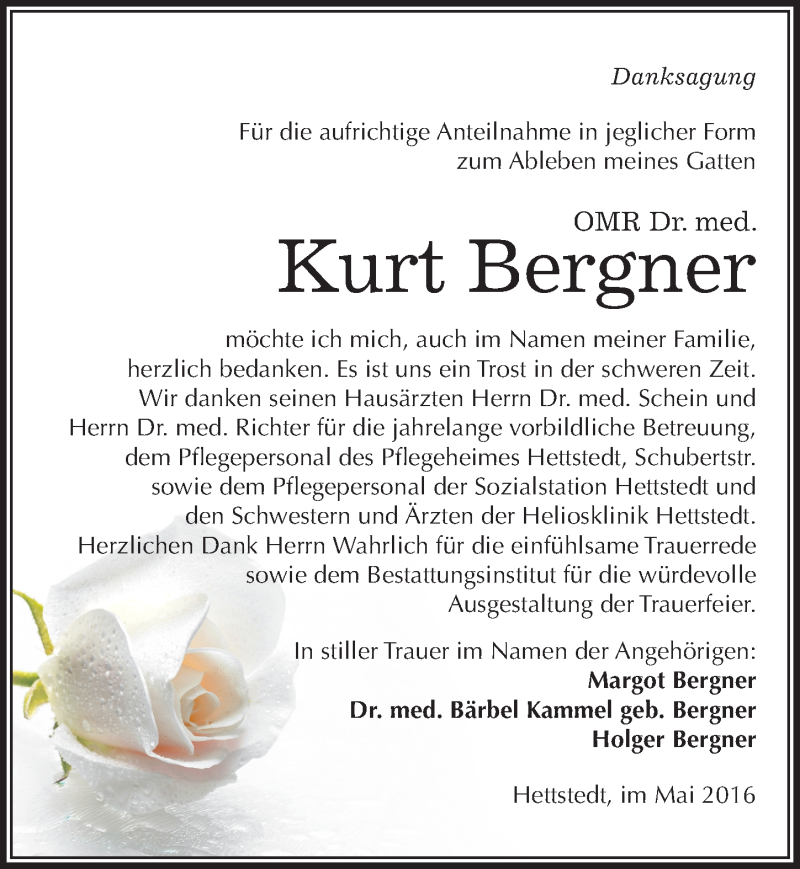 Danksagung

Für die aufrichtige Anteilnahme in jeglicher Form zum Ableben meines Gatten

OMR Dr. med.
Kurt Bergner

möchte ich mich, auch im Namen meiner Familie, herzlich bedanken. Es ist uns ein Trost in der schweren Zeit. Wir danken seinen Hausärzten Herrn Dr. med. Schein und Herrn Dr. med. Richter für die jahrelange vorbildliche Betreuung, dem Pflegepersonal des Pflegeheimes Hettstedt, Schubertstr. sowie dem Pflegepersonal der Sozialstation Hettstedt und den Schwestern und Ärzten der Heliosklinik Hettstedt. Herzlichen Dank Herrn Wahrlich für die einfühlsame Trauerrede sowie dem Bestattungsinstitut für die würdevolle Ausgestaltung der Trauerfeier.

In stiller Trauer im Namen der Angehörigen:
Margot Bergner
Dr. med. Bärbel Kammel geb. Bergner
Holger Bergner

Hettstedt, im Mai 2016